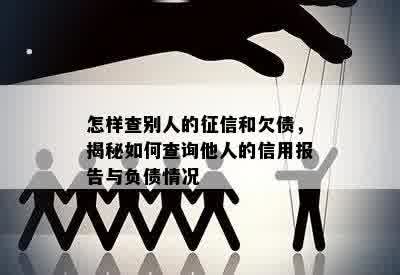 怎样查别人的征信和欠债，揭秘如何查询他人的信用报告与负债情况